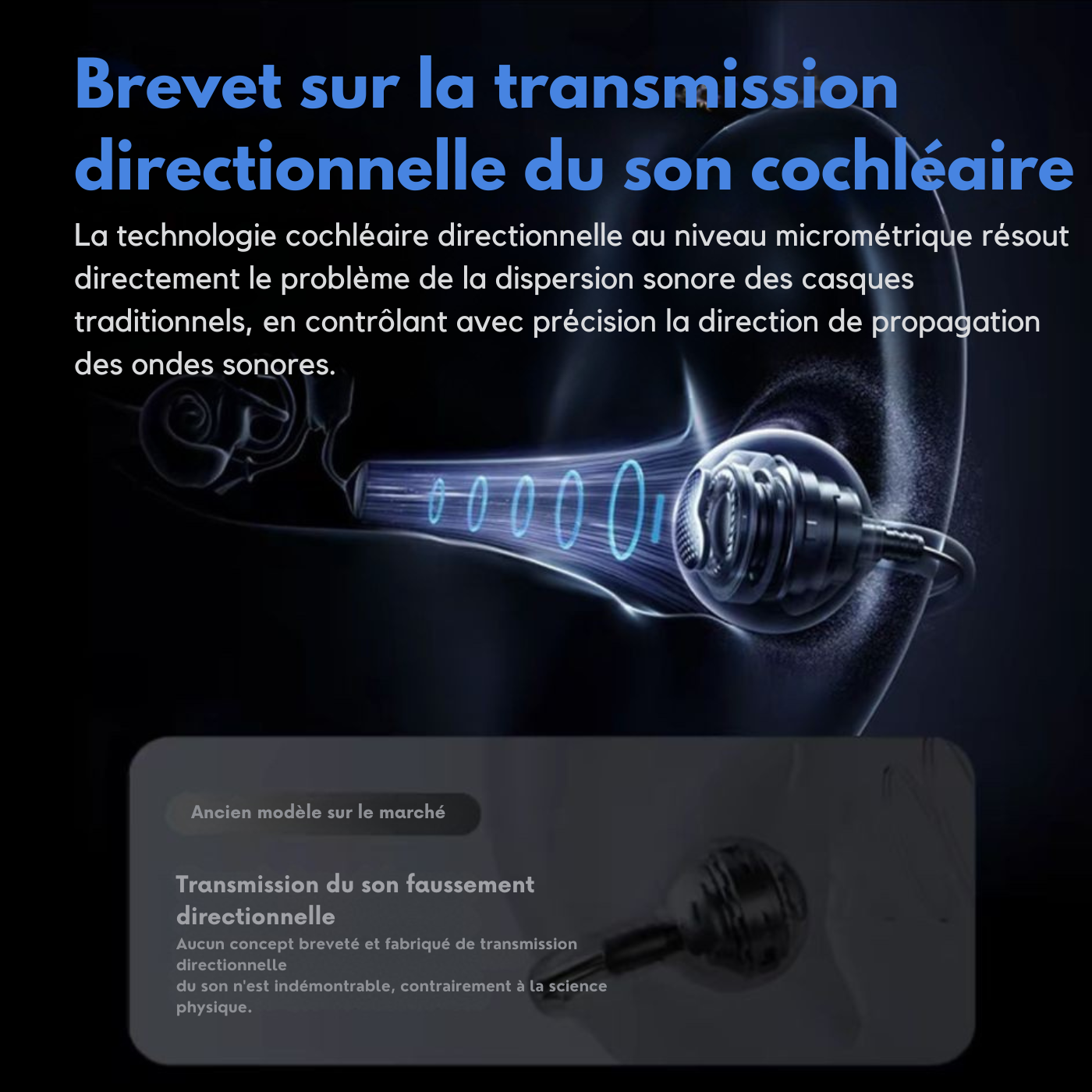 Brevet sur la transmission directionnelle du son cochléaire

La technologie cochléaire directionnelle au niveau micrométrique résout directement le problème de la dispersion sonore des casques traditionnels, en contrôlant avec précision la direction de propagation des ondes sonores.

Ancien modèle sur le marché

Transmission du son faussement directionnelle

Aucun concept breveté et fabriqué de transmission directionnelle du son n'est indémontrable, contrairement à la science physique.